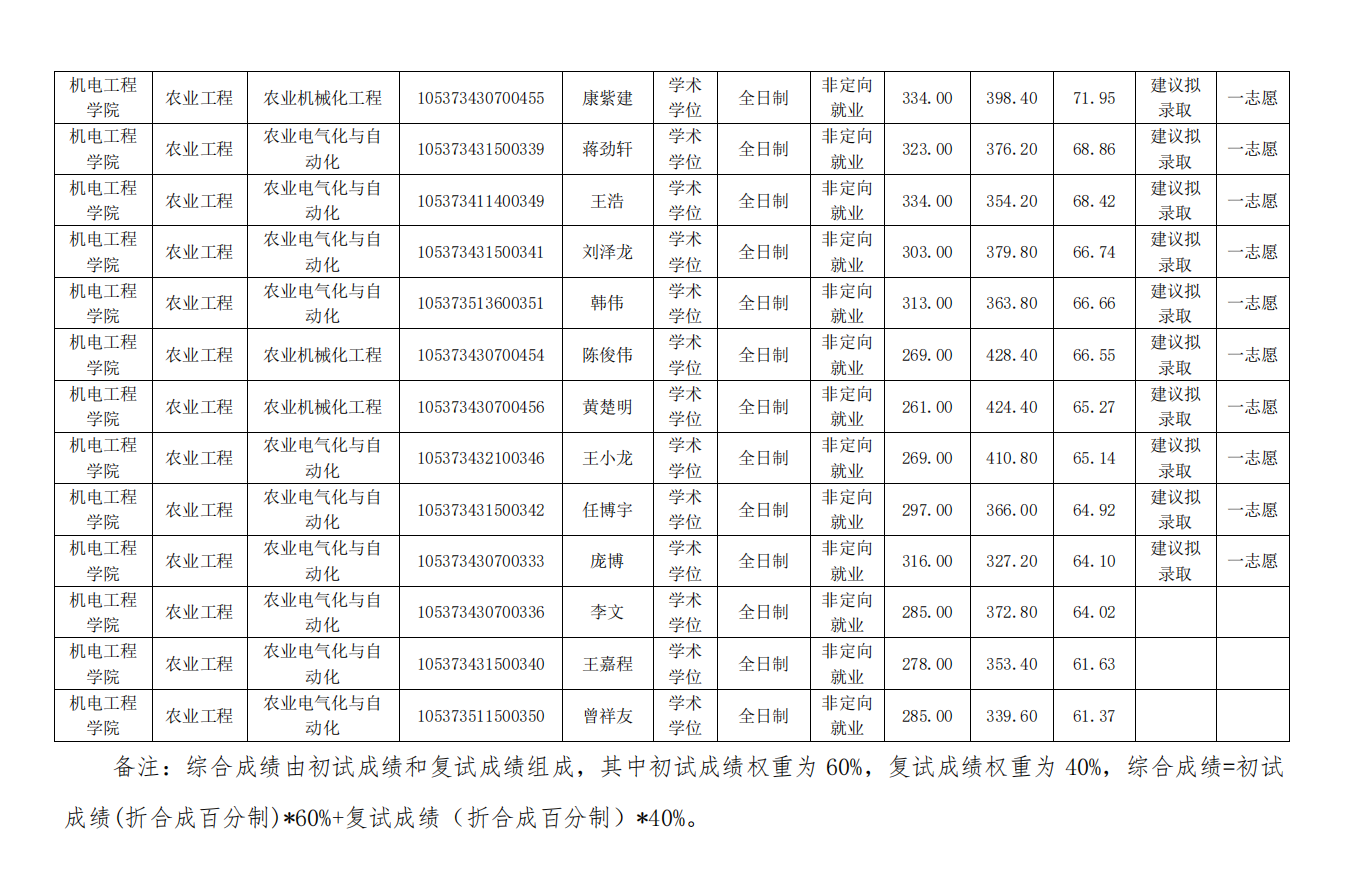 | 机电工程学院 | 农业工程 | 农业机械化工程 | 105373430700455 | 康紫建 | 学术学位 | 全日制 | 非定向就业 | 334.00 | 398.40 | 71.95 | 建议拟录取 | 一志愿 |
|---|---|---|---|---|---|---|---|---|---|---|---|---|
| 机电工程学院 | 农业工程 | 农业电气化与自动化 | 105373431500339 | 蒋劲轩 | 学术学位 | 全日制 | 非定向就业 | 323.00 | 376.20 | 68.86 | 建议拟录取 | 一志愿 |
| 机电工程学院 | 农业工程 | 农业电气化与自动化 | 105373411400349 | 王浩 | 学术学位 | 全日制 | 非定向就业 | 334.00 | 354.20 | 68.42 | 建议拟录取 | 一志愿 |
| 机电工程学院 | 农业工程 | 农业电气化与自动化 | 105373431500341 | 刘泽龙 | 学术学位 | 全日制 | 非定向就业 | 303.00 | 379.80 | 66.74 | 建议拟录取 | 一志愿 |
| 机电工程学院 | 农业工程 | 农业电气化与自动化 | 105373513600351 | 韩伟 | 学术学位 | 全日制 | 非定向就业 | 313.00 | 363.80 | 66.66 | 建议拟录取 | 一志愿 |
| 机电工程学院 | 农业工程 | 农业机械化工程 | 105373430700454 | 陈俊伟 | 学术学位 | 全日制 | 非定向就业 | 269.00 | 428.40 | 66.55 | 建议拟录取 | 一志愿 |
| 机电工程学院 | 农业工程 | 农业机械化工程 | 105373430700456 | 黄楚明 | 学术学位 | 全日制 | 非定向就业 | 261.00 | 424.40 | 65.27 | 建议拟录取 | 一志愿 |
| 机电工程学院 | 农业工程 | 农业电气化与自动化 | 105373432100346 | 王小龙 | 学术学位 | 全日制 | 非定向就业 | 269.00 | 410.80 | 65.14 | 建议拟录取 | 一志愿 |
| 机电工程学院 | 农业工程 | 农业电气化与自动化 | 105373431500342 | 任博宇 | 学术学位 | 全日制 | 非定向就业 | 297.00 | 366.00 | 64.92 | 建议拟录取 | 一志愿 |
| 机电工程学院 | 农业工程 | 农业电气化与自动化 | 105373430700333 | 庞博 | 学术学位 | 全日制 | 非定向就业 | 316.00 | 327.20 | 64.10 | 建议拟录取 | 一志愿 |
| 机电工程学院 | 农业工程 | 农业电气化与自动化 | 105373430700336 | 李文 | 学术学位 | 全日制 | 非定向就业 | 285.00 | 372.80 | 64.02 | | |
| 机电工程学院 | 农业工程 | 农业电气化与自动化 | 105373431500340 | 王嘉程 | 学术学位 | 全日制 | 非定向就业 | 278.00 | 353.40 | 61.63 | | |
| 机电工程学院 | 农业工程 | 农业电气化与自动化 | 105373511500350 | 曾祥友 | 学术学位 | 全日制 | 非定向就业 | 285.00 | 339.60 | 61.37 | | |

备注：综合成绩由初试成绩和复试成绩组成，其中初试成绩权重为60%，复试成绩权重为40%，综合成绩=初试成绩(折合成百分制)*60%+复试成绩（折合成百分制）*40%。